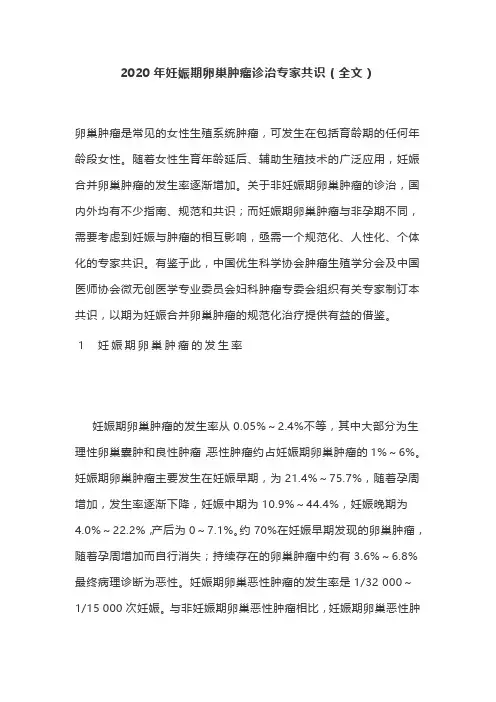 2020 年妊娠期卵巢肿瘤诊治专家共识（全文）

卵巢肿瘤是常见的女性生殖系统肿瘤，可发生在包括育龄期的任何年龄段女性。随着女性生育年龄延后、辅助生殖技术的广泛应用，妊娠合并卵巢肿瘤的发生率逐渐增加。关于非妊娠期卵巢肿瘤的诊治，国内外均有不少指南、规范和共识；而妊娠期卵巢肿瘤与非孕期不同，需要考虑到妊娠与肿瘤的相互影响，亟需一个规范化、人性化、个体化的专家共识。有鉴于此，中国优生科学协会肿瘤生殖学分会及中国医师协会微无创医学专业委员会妇科肿瘤专委会组织有关专家制订本共识，以期为妊娠合并卵巢肿瘤的规范化治疗提供有益的借鉴。

1　妊娠期卵巢肿瘤的发生率

妊娠期卵巢肿瘤的发生率从 0.05%～2.4%不等，其中大部分为生理性卵巢囊肿和良性肿瘤，恶性肿瘤约占妊娠期卵巢肿瘤的 1%～6%。妊娠期卵巢肿瘤主要发生在妊娠早期，为 21.4%～75.7%，随着孕周增加，发生率逐渐下降，妊娠中期为 10.9%～44.4%，妊娠晚期为 4.0%～22.2%，产后为 0～7.1%。约 70%在妊娠早期发现的卵巢肿瘤，随着孕周增加而自行消失；持续存在的卵巢肿瘤中约有 3.6%～6.8%最终病理诊断为恶性。妊娠期卵巢恶性肿瘤的发生率是 1/32 000～1/15 000 次妊娠。与非妊娠期卵巢恶性肿瘤相比，妊娠期卵巢恶性肿